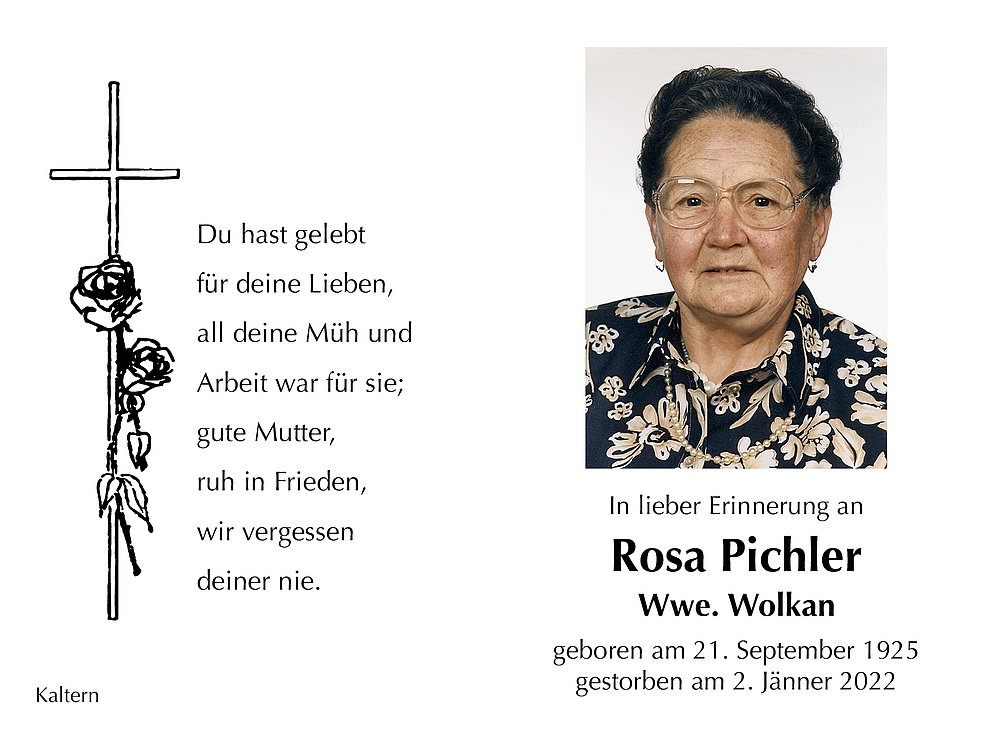 Du hast gelebt
für deine Lieben,
all deine Müh und
Arbeit war für sie;
gute Mutter,
ruh in Frieden,
wir vergessen
deiner nie.

Kaltern

In lieber Erinnerung an

Rosa Pichler

Wwe. Wolkan

geboren am 21. September 1925
gestorben am 2. Jänner 2022